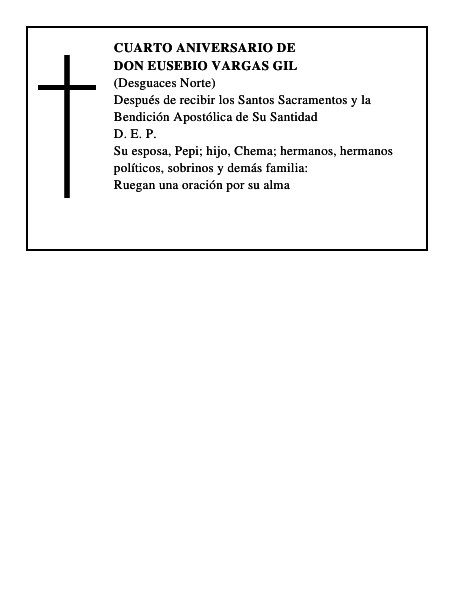 CUARTO ANIVERSARIO DE
DON EUSEBIO VARGAS GIL
(Desguaces Norte)

Después de recibir los Santos Sacramentos y la Bendición Apostólica de Su Santidad

D. E. P.

Su esposa, Pepi; hijo, Chema; hermanos, hermanos políticos, sobrinos y demás familia:
Ruegan una oración por su alma